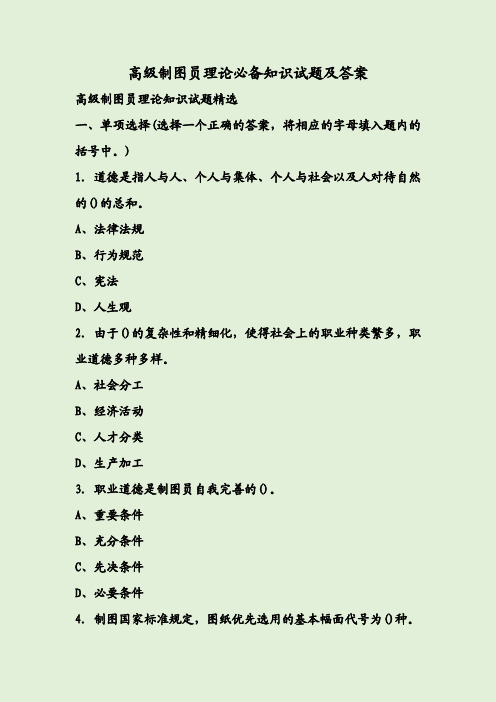 高级制图员理论必备知识试题及答案

高级制图员理论知识试题精选

一、单项选择(选择一个正确的答案，将相应的字母填入题内的括号中。)

1. 道德是指人与人、个人与集体、个人与社会以及人对待自然的()的总和。

A、法律法规

B、行为规范

C、宪法

D、人生观

2. 由于()的复杂性和精细化，使得社会上的职业种类繁多，职业道德多种多样。

A、社会分工

B、经济活动

C、人才分类

D、生产加工

3. 职业道德是制图员自我完善的()。

A、重要条件

B、充分条件

C、先决条件

D、必要条件

4. 制图国家标准规定，图纸优先选用的基本幅面代号为()种。